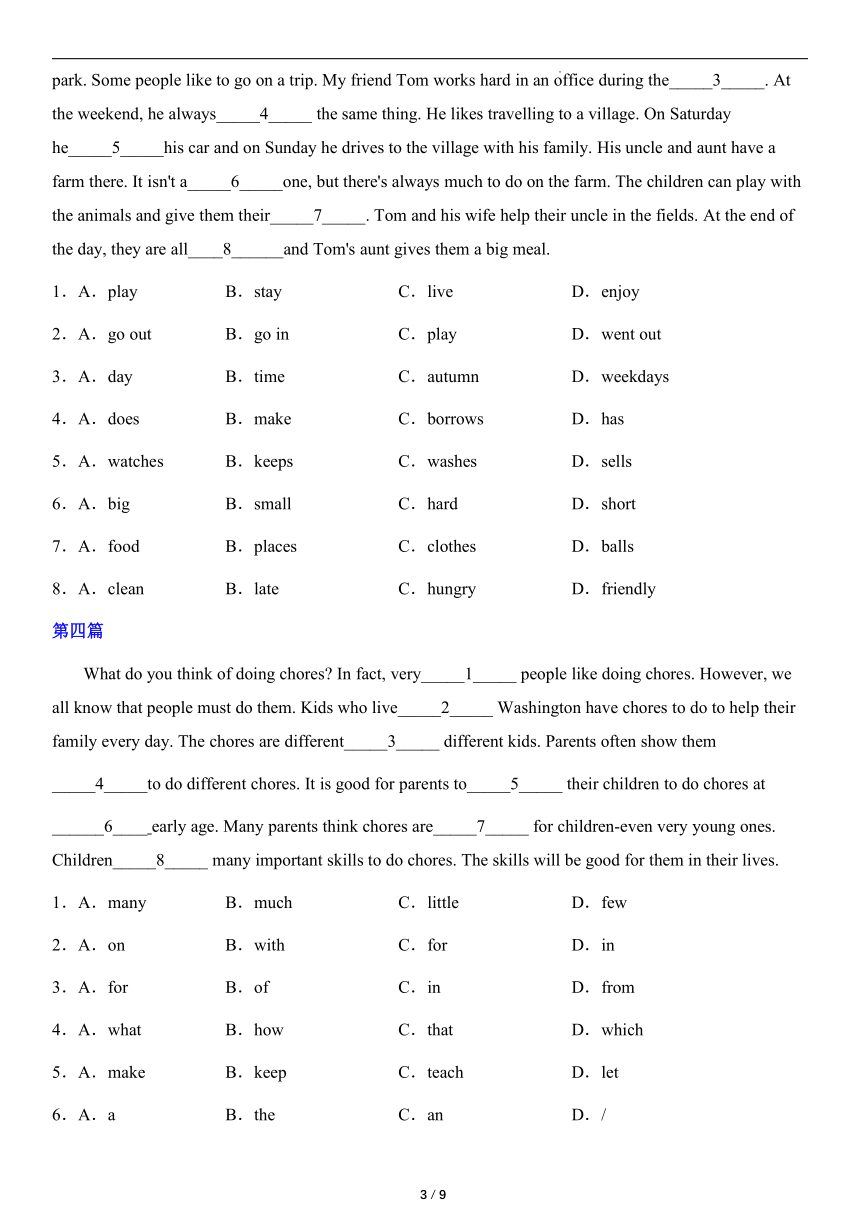 park. Some people like to go on a trip. My friend Tom works hard in an office during the_____3_____. At the weekend, he always_____4_____ the same thing. He likes travelling to a village. On Saturday he_____5_____his car and on Sunday he drives to the village with his family. His uncle and aunt have a farm there. It isn't a_____6_____one, but there's always much to do on the farm. The children can play with the animals and give them their_____7_____. Tom and his wife help their uncle in the fields. At the end of the day, they are all____8______and Tom's aunt gives them a big meal.

1．A．play B．stay C．live D．enjoy

2．A．go out B．go in C．play D．went out

3．A．day B．time C．autumn D．weekdays

4．A．does B．make C．borrows D．has

5．A．watches B．keeps C．washes D．sells

6．A．big B．small C．hard D．short

7．A．food B．places C．clothes D．balls

8．A．clean B．late C．hungry D．friendly

第四篇

What do you think of doing chores? In fact, very_____1_____ people like doing chores. However, we all know that people must do them. Kids who live_____2_____ Washington have chores to do to help their family every day. The chores are different_____3_____ different kids. Parents often show them _____4_____to do different chores. It is good for parents to_____5_____ their children to do chores at ______6____early age. Many parents think chores are_____7_____ for children-even very young ones. Children_____8_____ many important skills to do chores. The skills will be good for them in their lives.

1．A．many B．much C．little D．few

2．A．on B．with C．for D．in

3．A．for B．of C．in D．from

4．A．what B．how C．that D．which

5．A．make B．keep C．teach D．let

6．A．a B．the C．an D．/

3 / 9